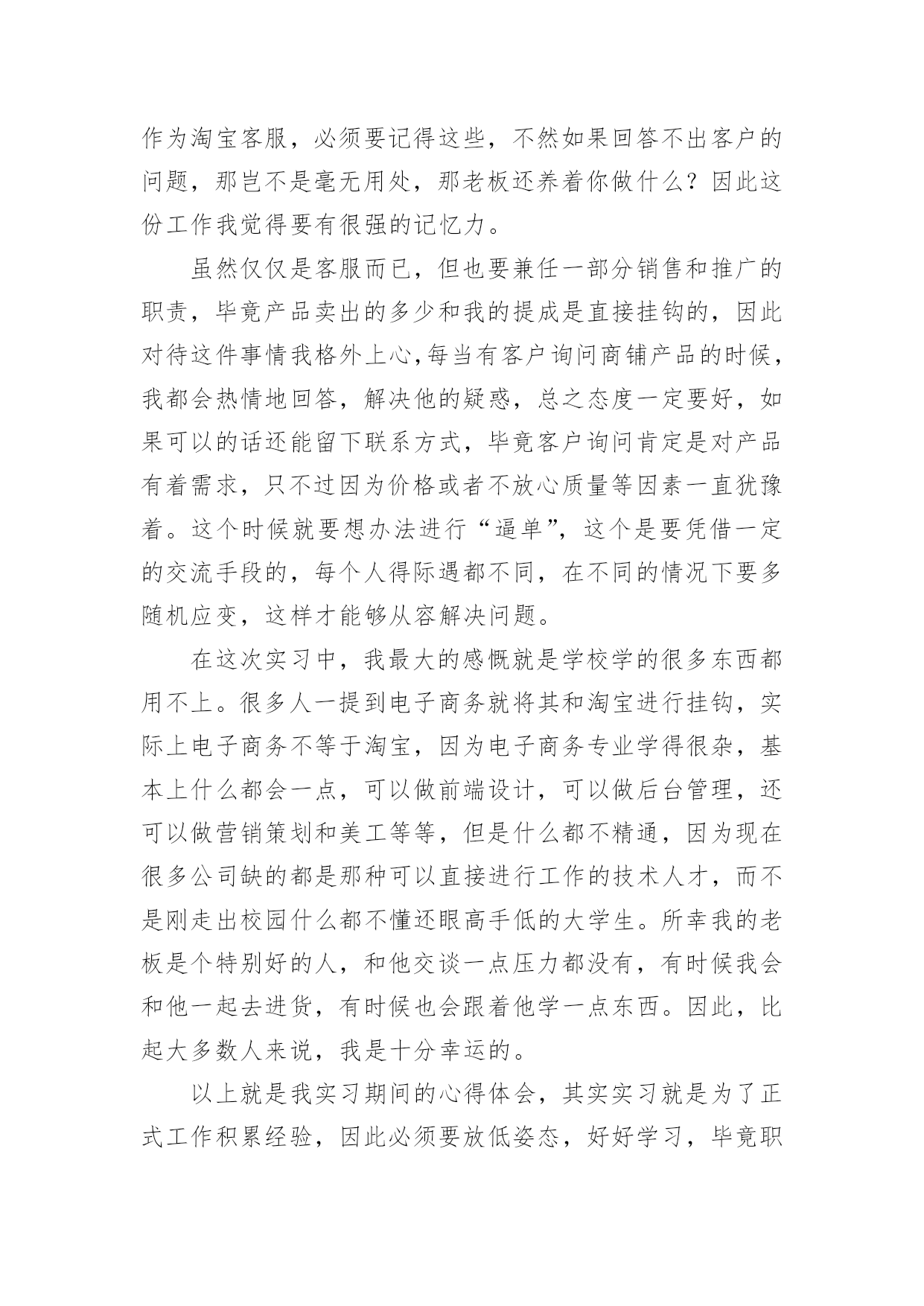 作为淘宝客服，必须要记得这些，不然如果回答不出客户的问题，那岂不是毫无用处，那老板还养着你做什么？因此这份工作我觉得要有很强的记忆力。

虽然仅仅是客服而已，但也要兼任一部分销售和推广的职责，毕竟产品卖出的多少和我的提成是直接挂钩的，因此对待这件事情我格外上心,每当有客户询问商铺产品的时候，我都会热情地回答，解决他的疑惑，总之态度一定要好，如果可以的话还能留下联系方式，毕竟客户询问肯定是对产品有着需求，只不过因为价格或者不放心质量等因素一直犹豫着。这个时候就要想办法进行“逼单”，这个是要凭借一定的交流手段的，每个人得际遇都不同，在不同的情况下要多随机应变，这样才能够从容解决问题。

在这次实习中，我最大的感慨就是学校学的很多东西都用不上。很多人一提到电子商务就将其和淘宝进行挂钩，实际上电子商务不等于淘宝，因为电子商务专业学得很杂，基本上什么都会一点，可以做前端设计，可以做后台管理，还可以做营销策划和美工等等，但是什么都不精通，因为现在很多公司缺的都是那种可以直接进行工作的技术人才，而不是刚走出校园什么都不懂还眼高手低的大学生。所幸我的老板是个特别好的人，和他交谈一点压力都没有，有时候我会和他一起去进货，有时候也会跟着他学一点东西。因此，比起大多数人来说，我是十分幸运的。

以上就是我实习期间的心得体会，其实实习就是为了正式工作积累经验，因此必须要放低姿态，好好学习，毕竟职